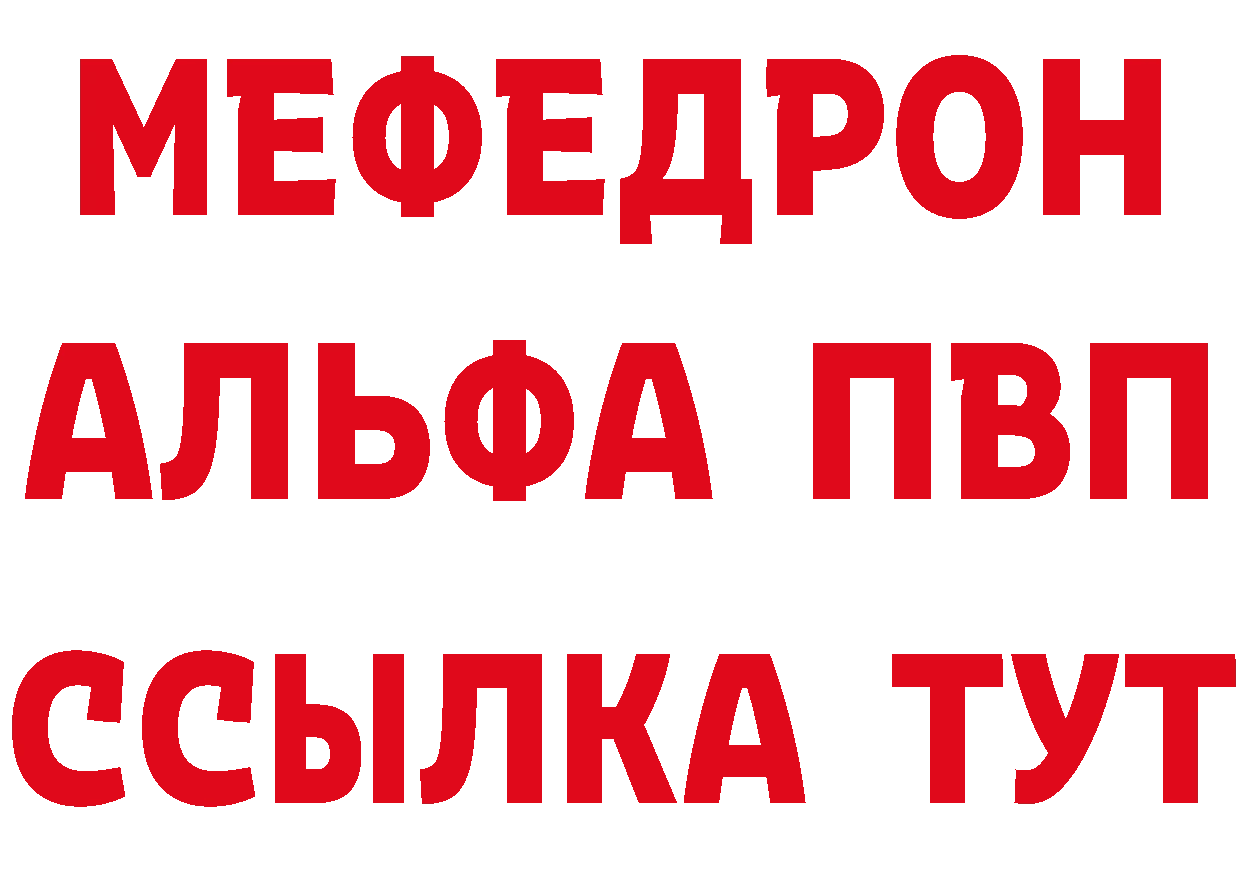 МЕФЕДРОН
АЛЬФА ПВП
ССЫЛКА ТУТ